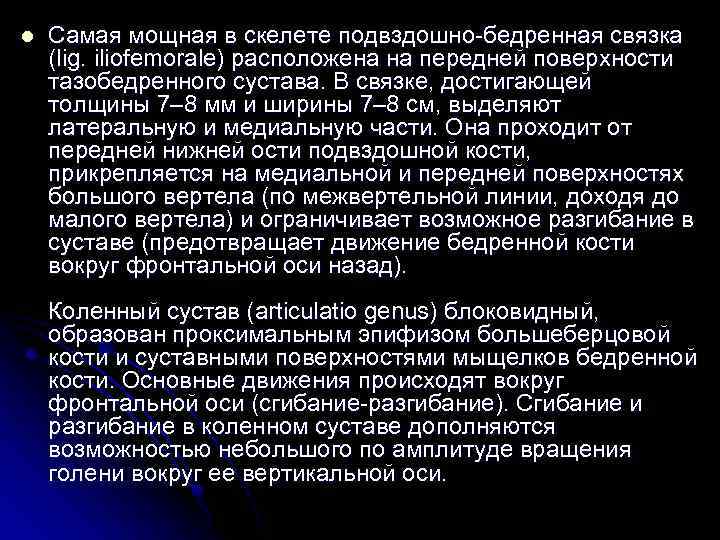 Самая мощная в скелете подвздошно-бедренная связка (lig. iliofemorale) расположена на передней поверхности тазобедренного сустава. В связке, достигающей толщины 7–8 мм и ширины 7–8 см, выделяют латеральную и медиальную части. Она проходит от передней нижней ости подвздошной кости, прикрепляется на медиальной и передней поверхностях большого вертела (по межвертельной линии, доходя до малого вертела) и ограничивает возможное разгибание в суставе (предотвращает движение бедренной кости вокруг фронтальной оси назад).

Коленный сустав (articulatio genus) блоковидный, образован проксимальным эпифизом большеберцовой кости и суставными поверхностями мыщелков бедренной кости. Основные движения происходят вокруг фронтальной оси (сгибание-разгибание). Сгибание и разгибание в коленном суставе дополняются возможностью небольшого по амплитуде вращения голени вокруг ее вертикальной оси.